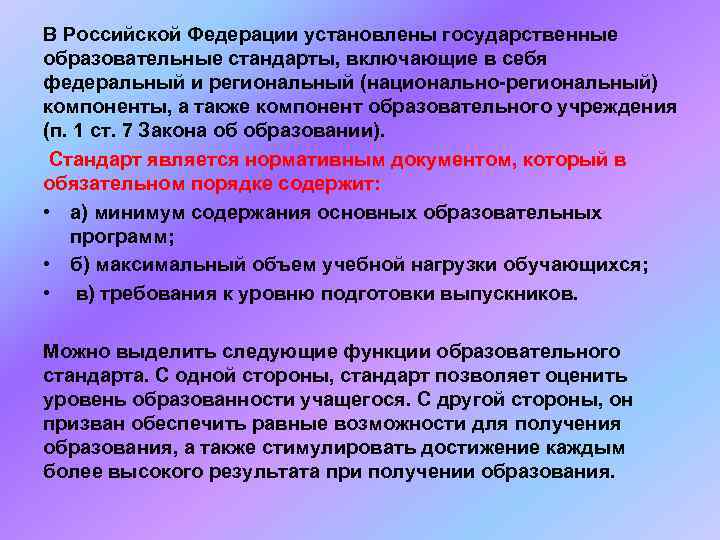 В Российской Федерации установлены государственные образовательные стандарты, включающие в себя федеральный и региональный (национально-региональный) компоненты, а также компонент образовательного учреждения (п. 1 ст. 7 Закона об образовании).

Стандарт является нормативным документом, который в обязательном порядке содержит:

• а) минимум содержания основных образовательных программ;
• б) максимальный объем учебной нагрузки обучающихся;
• в) требования к уровню подготовки выпускников.

Можно выделить следующие функции образовательного стандарта. С одной стороны, стандарт позволяет оценить уровень образованности учащегося. С другой стороны, он призван обеспечить равные возможности для получения образования, а также стимулировать достижение каждым более высокого результата при получении образования.